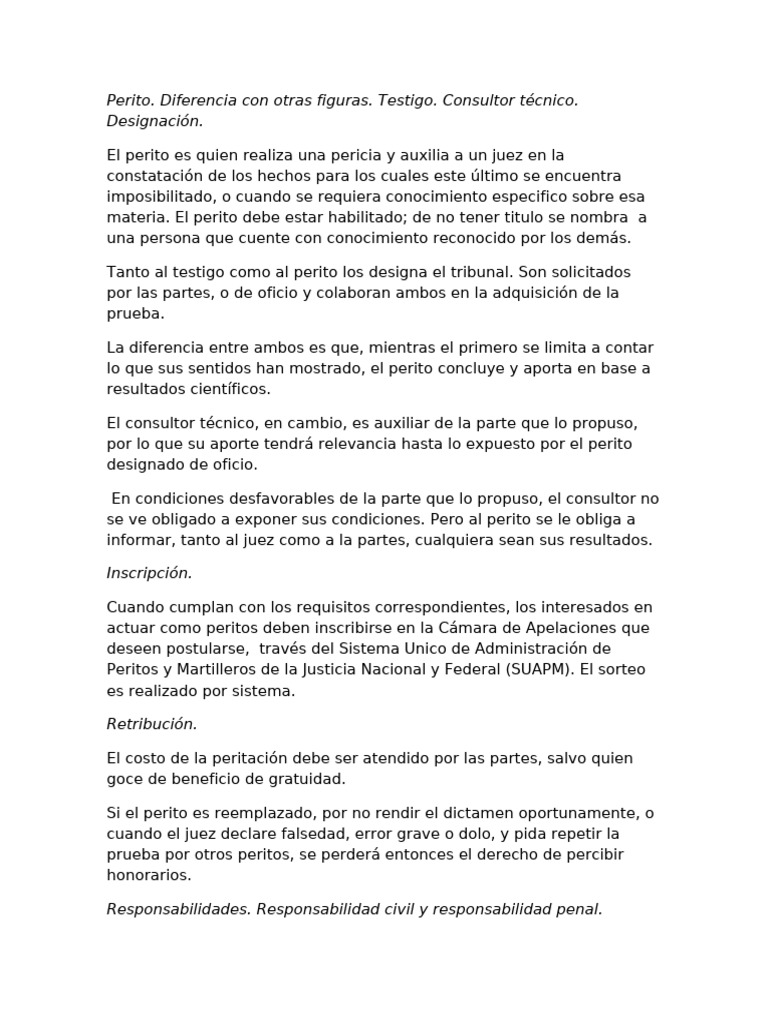 Perito. Diferencia con otras figuras. Testigo. Consultor técnico. Designación.

El perito es quien realiza una pericia y auxilia a un juez en la constatación de los hechos para los cuales este último se encuentra imposibilitado, o cuando se requiera conocimiento especifico sobre esa materia. El perito debe estar habilitado; de no tener titulo se nombra a una persona que cuente con conocimiento reconocido por los demás.

Tanto al testigo como al perito los designa el tribunal. Son solicitados por las partes, o de oficio y colaboran ambos en la adquisición de la prueba.

La diferencia entre ambos es que, mientras el primero se limita a contar lo que sus sentidos han mostrado, el perito concluye y aporta en base a resultados científicos.

El consultor técnico, en cambio, es auxiliar de la parte que lo propuso, por lo que su aporte tendrá relevancia hasta lo expuesto por el perito designado de oficio.

En condiciones desfavorables de la parte que lo propuso, el consultor no se ve obligado a exponer sus condiciones. Pero al perito se le obliga a informar, tanto al juez como a la partes, cualquiera sean sus resultados.

Inscripción.

Cuando cumplan con los requisitos correspondientes, los interesados en actuar como peritos deben inscribirse en la Cámara de Apelaciones que deseen postularse, través del Sistema Unico de Administración de Peritos y Martilleros de la Justicia Nacional y Federal (SUAPM). El sorteo es realizado por sistema.

Retribución.

El costo de la peritación debe ser atendido por las partes, salvo quien goce de beneficio de gratuidad.

Si el perito es reemplazado, por no rendir el dictamen oportunamente, o cuando el juez declare falsedad, error grave o dolo, y pida repetir la prueba por otros peritos, se perderá entonces el derecho de percibir honorarios.

Responsabilidades. Responsabilidad civil y responsabilidad penal.